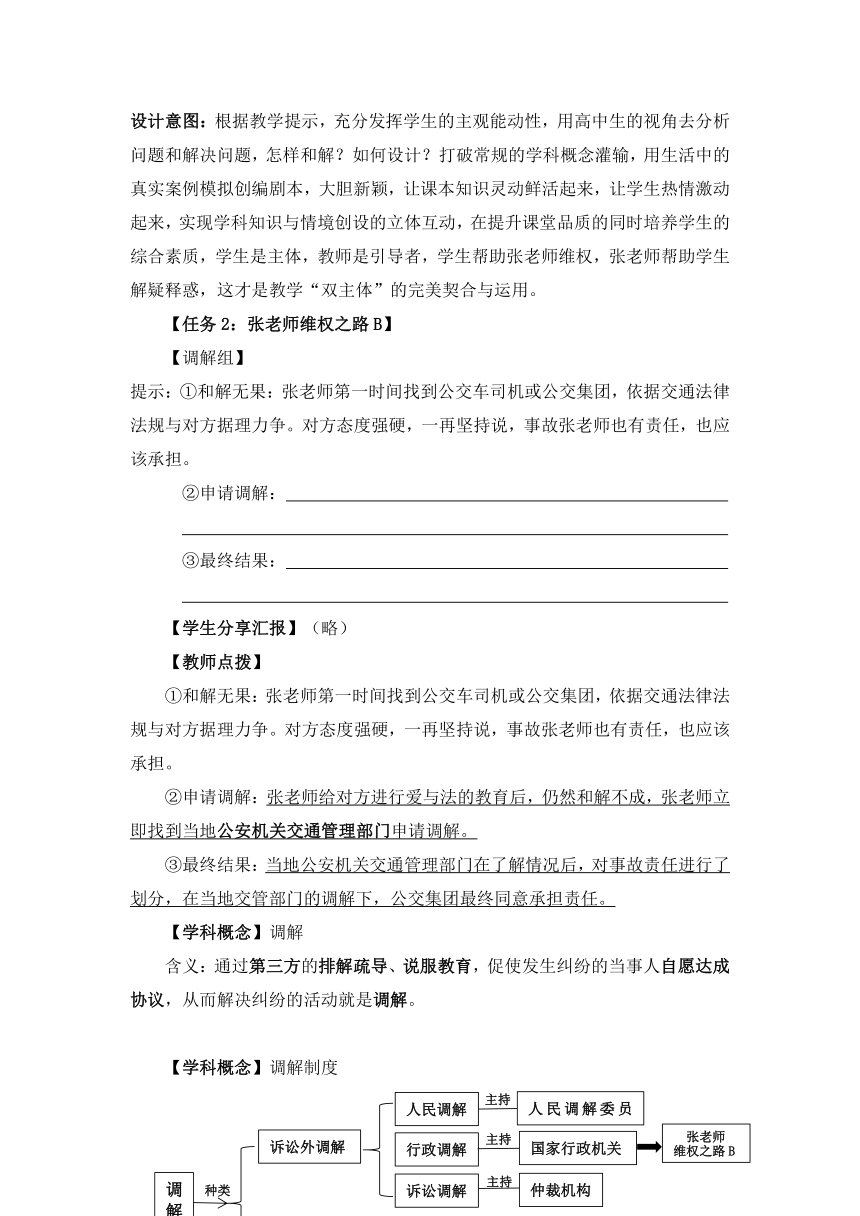 设计意图：根据教学提示，充分发挥学生的主观能动性，用高中生的视角去分析问题和解决问题，怎样和解？如何设计？打破常规的学科概念灌输，用生活中的真实案例模拟创编剧本，大胆新颖，让课本知识灵动鲜活起来，让学生热情激动起来，实现学科知识与情境创设的立体互动，在提升课堂品质的同时培养学生的综合素质，学生是主体，教师是引导者，学生帮助张老师维权，张老师帮助学生解疑释惑，这才是教学“双主体”的完美契合与运用。

【任务 2：张老师维权之路 B】

【调解组】

提示：①和解无果：张老师第一时间找到公交车司机或公交集团，依据交通法律法规与对方据理力争。对方态度强硬，一再坚持说，事故张老师也有责任，也应该承担。

②申请调解：

③最终结果：

【学生分享汇报】（略）

【教师点拨】

①和解无果：张老师第一时间找到公交车司机或公交集团，依据交通法律法规与对方据理力争。对方态度强硬，一再坚持说，事故张老师也有责任，也应该承担。

②申请调解：张老师给对方进行爱与法的教育后，仍然和解不成，张老师立即找到当地公安机关交通管理部门申请调解。

③最终结果：当地公安机关交通管理部门在了解情况后，对事故责任进行了划分，在当地交管部门的调解下，公交集团最终同意承担责任。

【学科概念】调解

含义：通过第三方的排解疏导、说服教育，促使发生纠纷的当事人自愿达成协议，从而解决纠纷的活动就是调解。

【学科概念】调解制度

调解
种类
诉讼外调解
人民调解 主持 人民调解委员
行政调解 主持 国家行政机关
张老师维权之路 B
诉讼调解 主持 仲裁机构